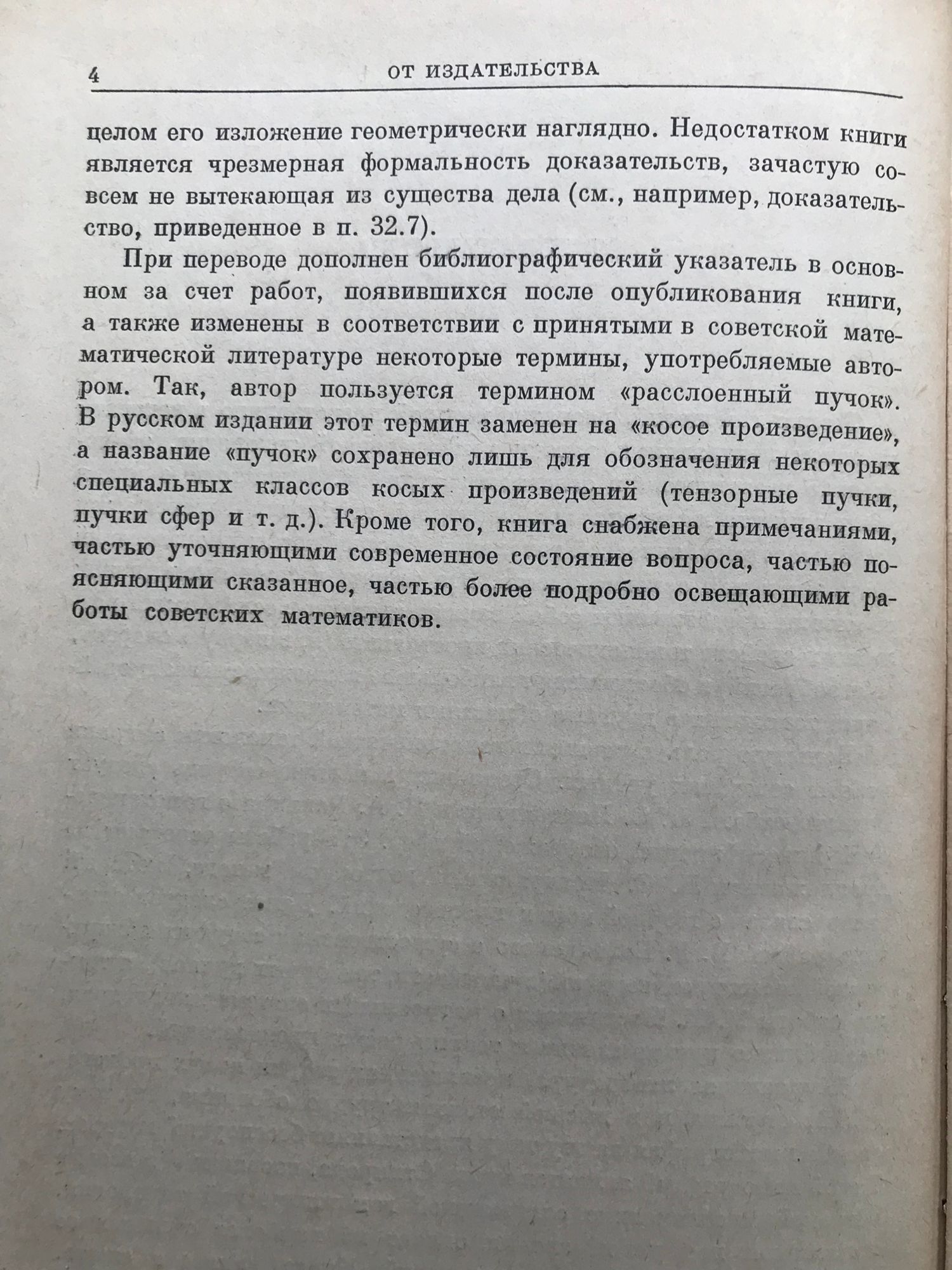 4 ОТ ИЗДАТЕЛЬСТВА

целом его изложение геометрически наглядно. Недостатком книги является чрезмерная формальность доказательств, зачастую совсем не вытекающая из существа дела (см., например, доказательство, приведенное в п. 32.7).

При переводе дополнен библиографический указатель в основном за счет работ, появившихся после опубликования книги, а также изменены в соответствии с принятыми в советской математической литературе некоторые термины, употребляемые автором. Так, автор пользуется термином «расслоенный пучок». В русском издании этот термин заменен на «косое произведение», а название «пучок» сохранено лишь для обозначения некоторых специальных классов косых произведений (тензорные пучки, пучки сфер и т. д.). Кроме того, книга снабжена примечаниями, частью уточняющими современное состояние вопроса, частью поясняющими сказанное, частью более подробно освещающими работы советских математиков.